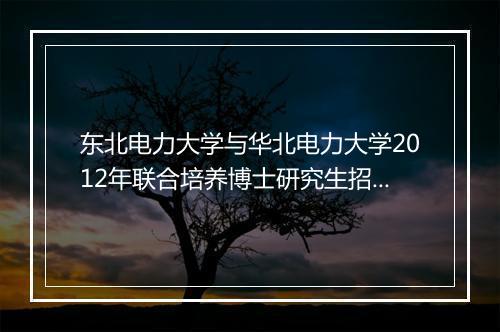 东北电力大学与华北电力大学2012年联合培养博士研究生招...